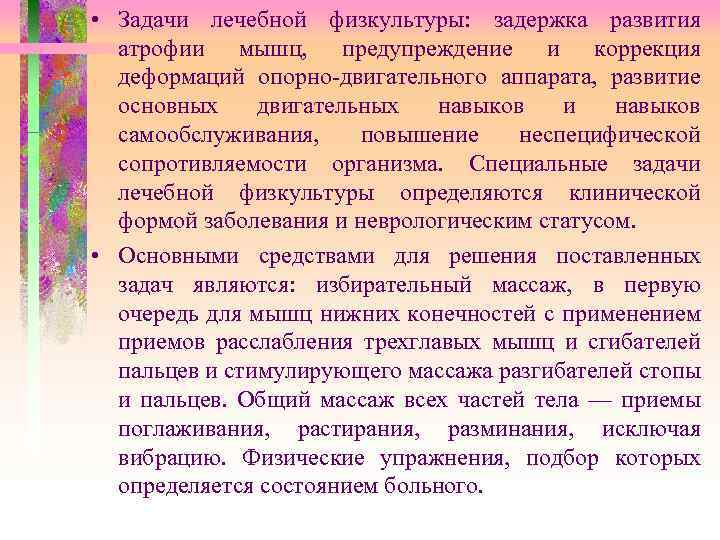 • Задачи лечебной физкультуры: задержка развития атрофии мышц, предупреждение и коррекция деформаций опорно-двигательного аппарата, развитие основных двигательных навыков и навыков самообслуживания, повышение неспецифической сопротивляемости организма. Специальные задачи лечебной физкультуры определяются клинической формой заболевания и неврологическим статусом.

• Основными средствами для решения поставленных задач являются: избирательный массаж, в первую очередь для мышц нижних конечностей с применением приемов расслабления трехглавых мышц и сгибателей пальцев и стимулирующего массажа разгибателей стопы и пальцев. Общий массаж всех частей тела — приемы поглаживания, растирания, разминания, исключая вибрацию. Физические упражнения, подбор которых определяется состоянием больного.